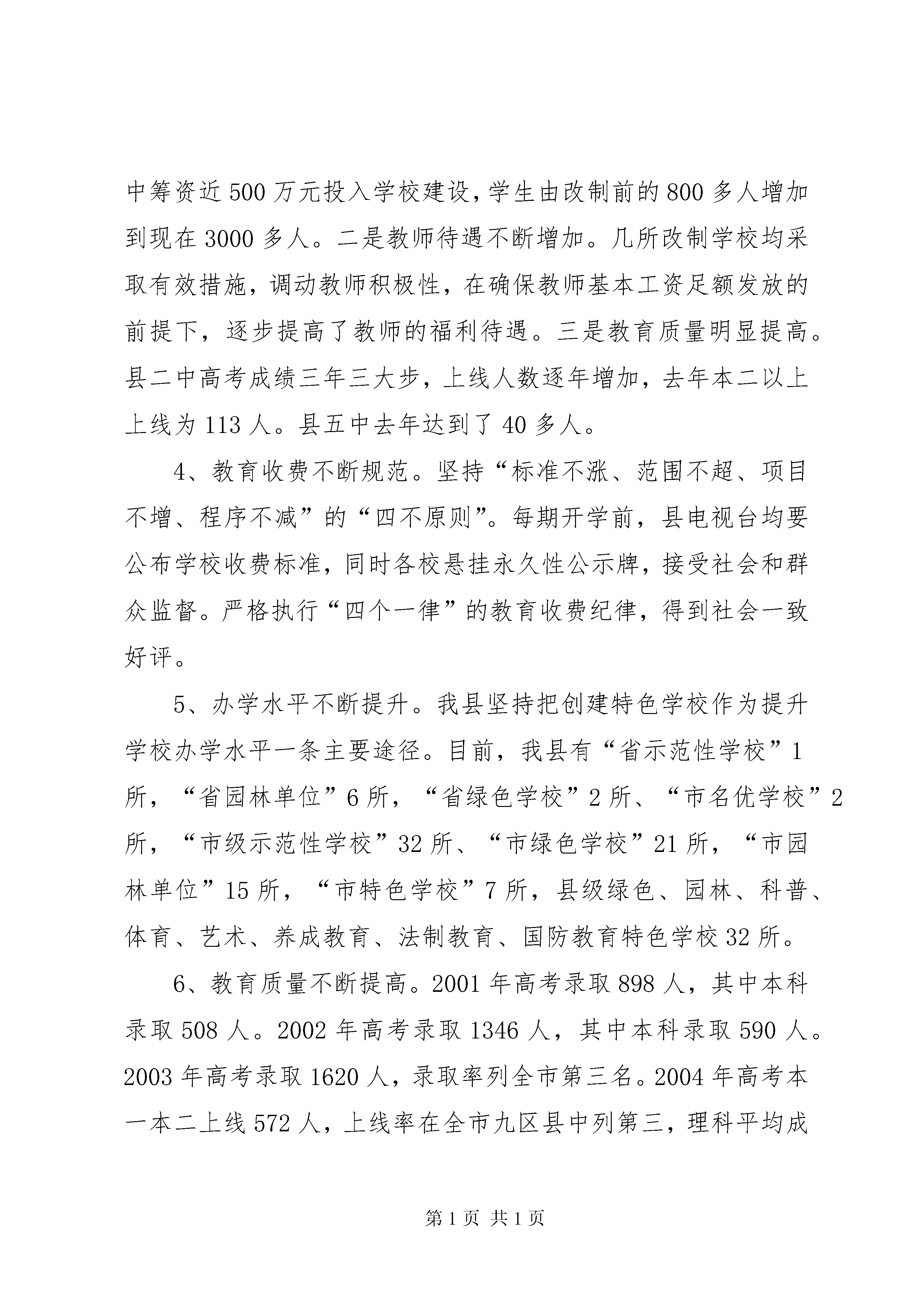 中筹资近500万元投入学校建设,学生由改制前的800多人增加到现在3000多人。二是教师待遇不断增加。几所改制学校均采取有效措施，调动教师积极性，在确保教师基本工资足额发放的前提下，逐步提高了教师的福利待遇。三是教育质量明显提高。县二中高考成绩三年三大步，上线人数逐年增加，去年本二以上上线为113人。县五中去年达到了40多人。

4、教育收费不断规范。坚持“标准不涨、范围不超、项目不增、程序不减”的“四不原则”。每期开学前，县电视台均要公布学校收费标准，同时各校悬挂永久性公示牌，接受社会和群众监督。严格执行“四个一律”的教育收费纪律，得到社会一致好评。

5、办学水平不断提升。我县坚持把创建特色学校作为提升学校办学水平一条主要途径。目前，我县有“省示范性学校”1所，“省园林单位”6所，“省绿色学校”2所、“市名优学校”2所，“市级示范性学校”32所、“市绿色学校”21所，“市园林单位”15所，“市特色学校”7所，县级绿色、园林、科普、体育、艺术、养成教育、法制教育、国防教育特色学校32所。

6、教育质量不断提高。2001年高考录取898人，其中本科录取508人。2002年高考录取1346人，其中本科录取590人。2003年高考录取1620人，录取率列全市第三名。2004年高考本一本二上线572人，上线率在全市九区县中列第三，理科平均成

第1页 共1页